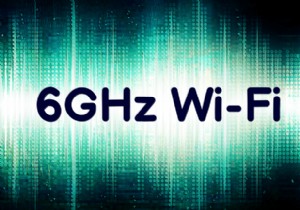 6GHz Wi-Fi